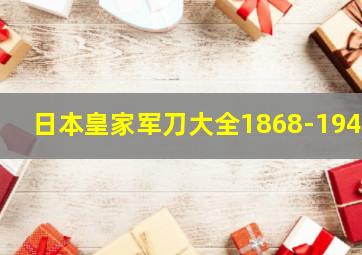 日本皇家军刀大全1868-194